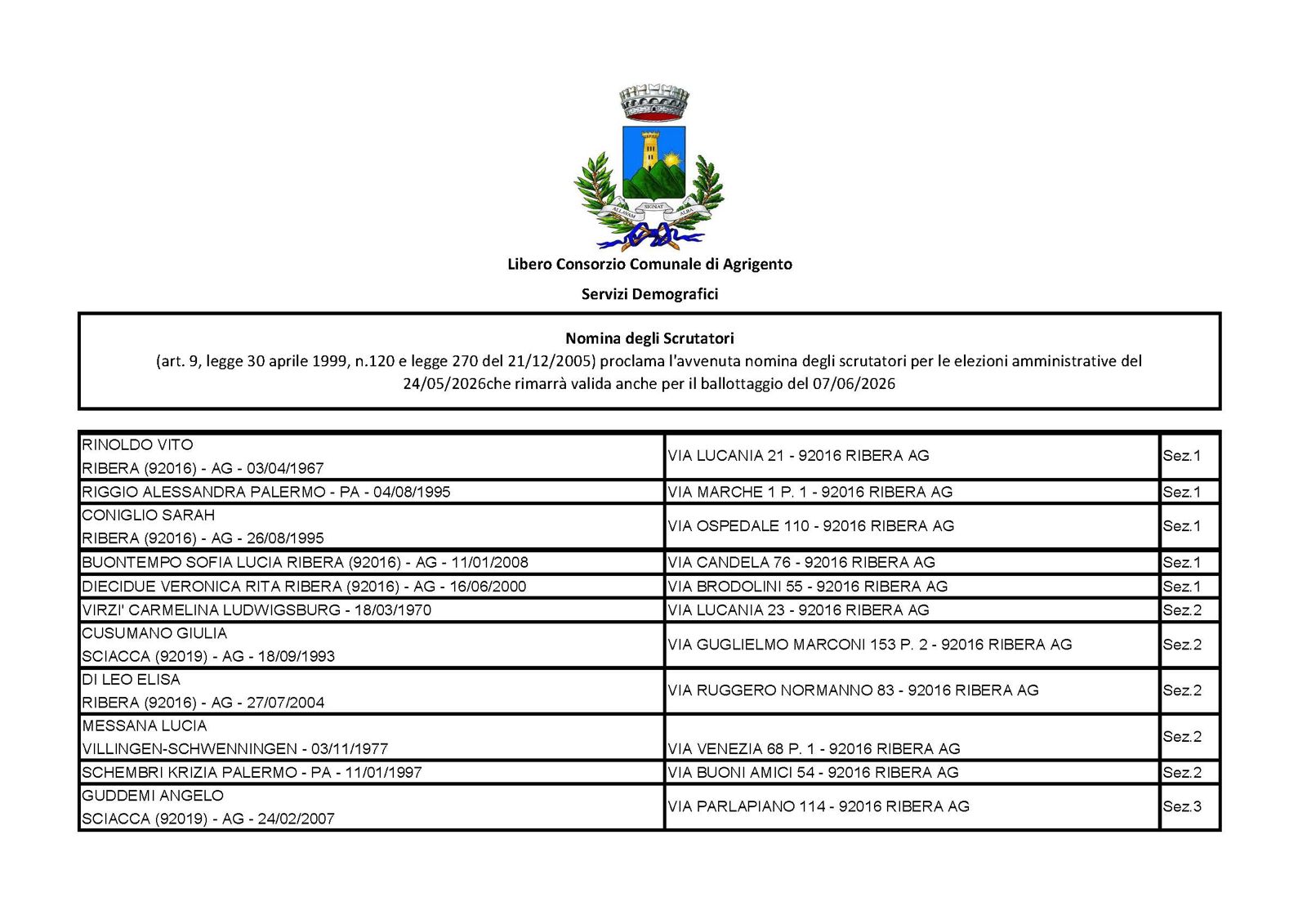 ALLAVAM SIGNAT ALBA

Libero Consorzio Comunale di Agrigento

Servizi Demografici

Nomina degli Scrutatori
(art. 9, legge 30 aprile 1999, n.120 e legge 270 del 21/12/2005) proclama l'avvenuta nomina degli scrutatori per le elezioni amministrative del 24/05/2026che rimarrà valida anche per il ballottaggio del 07/06/2026

| | | |
|---|---|---|
| RINOLDO VITO RIBERA (92016) - AG - 03/04/1967 | VIA LUCANIA 21 - 92016 RIBERA AG | Sez.1 |
| RIGGIO ALESSANDRA PALERMO - PA - 04/08/1995 | VIA MARCHE 1 P. 1 - 92016 RIBERA AG | Sez.1 |
| CONIGLIO SARAH RIBERA (92016) - AG - 26/08/1995 | VIA OSPEDALE 110 - 92016 RIBERA AG | Sez.1 |
| BUONTEMPO SOFIA LUCIA RIBERA (92016) - AG - 11/01/2008 | VIA CANDELA 76 - 92016 RIBERA AG | Sez.1 |
| DIECIDUE VERONICA RITA RIBERA (92016) - AG - 16/06/2000 | VIA BRODOLINI 55 - 92016 RIBERA AG | Sez.1 |
| VIRZI' CARMELINA LUDWIGSBURG - 18/03/1970 | VIA LUCANIA 23 - 92016 RIBERA AG | Sez.2 |
| CUSUMANO GIULIA SCIACCA (92019) - AG - 18/09/1993 | VIA GUGLIELMO MARCONI 153 P. 2 - 92016 RIBERA AG | Sez.2 |
| DI LEO ELISA RIBERA (92016) - AG - 27/07/2004 | VIA RUGGERO NORMANNO 83 - 92016 RIBERA AG | Sez.2 |
| MESSANA LUCIA VILLINGEN-SCHWENNINGEN - 03/11/1977 | VIA VENEZIA 68 P. 1 - 92016 RIBERA AG | Sez.2 |
| SCHEMBRI KRIZIA PALERMO - PA - 11/01/1997 | VIA BUONI AMICI 54 - 92016 RIBERA AG | Sez.2 |
| GUDDEMI ANGELO SCIACCA (92019) - AG - 24/02/2007 | VIA PARLAPIANO 114 - 92016 RIBERA AG | Sez.3 |